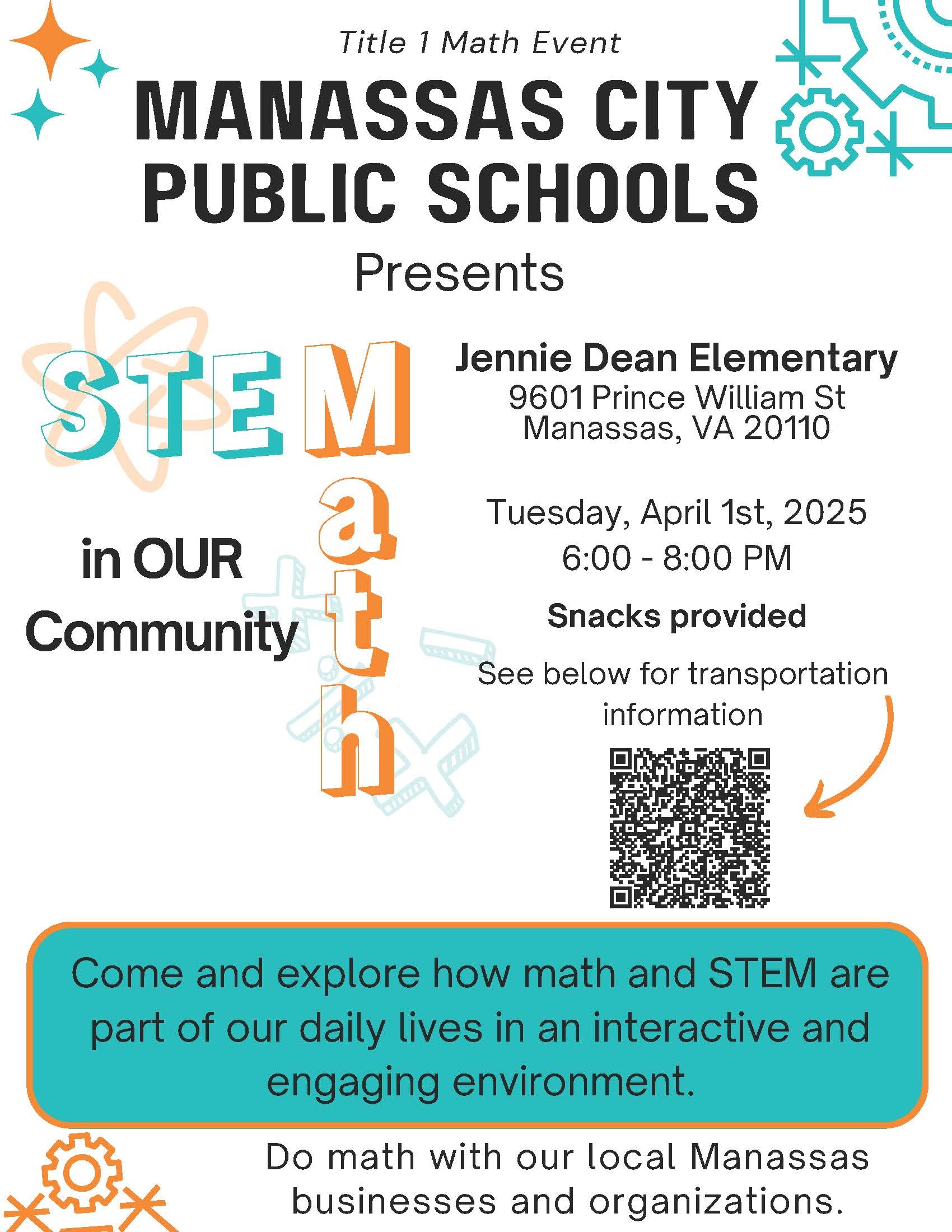 Title 1 Math Event

MANASSAS CITY PUBLIC SCHOOLS

Presents

STEM

Math

in OUR Community

Jennie Dean Elementary
9601 Prince William St
Manassas, VA 20110

Tuesday, April 1st, 2025
6:00 - 8:00 PM

Snacks provided

See below for transportation information

Come and explore how math and STEM are part of our daily lives in an interactive and engaging environment.

Do math with our local Manassas businesses and organizations.